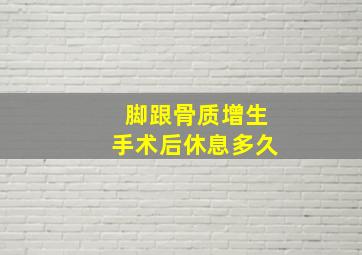 脚跟骨质增生
手术后休息多久